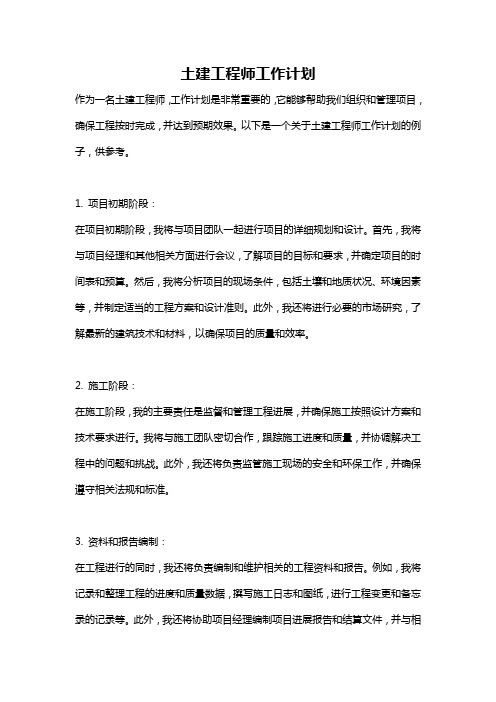 土建工程师工作计划

作为一名土建工程师，工作计划是非常重要的，它能够帮助我们组织和管理项目，确保工程按时完成，并达到预期效果。以下是一个关于土建工程师工作计划的例子，供参考。

1. 项目初期阶段：

在项目初期阶段，我将与项目团队一起进行项目的详细规划和设计。首先，我将与项目经理和其他相关方面进行会议，了解项目的目标和要求，并确定项目的时间表和预算。然后，我将分析项目的现场条件，包括土壤和地质状况、环境因素等，并制定适当的工程方案和设计准则。此外，我还将进行必要的市场研究，了解最新的建筑技术和材料，以确保项目的质量和效率。

2. 施工阶段：

在施工阶段，我的主要责任是监督和管理工程进展，并确保施工按照设计方案和技术要求进行。我将与施工团队密切合作，跟踪施工进度和质量，并协调解决工程中的问题和挑战。此外，我还将负责监管施工现场的安全和环保工作，并确保遵守相关法规和标准。

3. 资料和报告编制：

在工程进行的同时，我还将负责编制和维护相关的工程资料和报告。例如，我将记录和整理工程的进度和质量数据，撰写施工日志和图纸，进行工程变更和备忘录的记录等。此外，我还将协助项目经理编制项目进展报告和结算文件，并与相